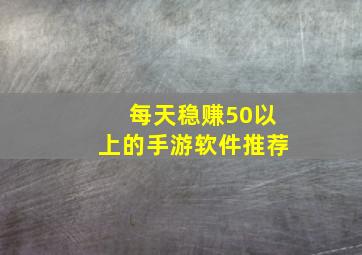 每天稳赚50以上的手游软件推荐